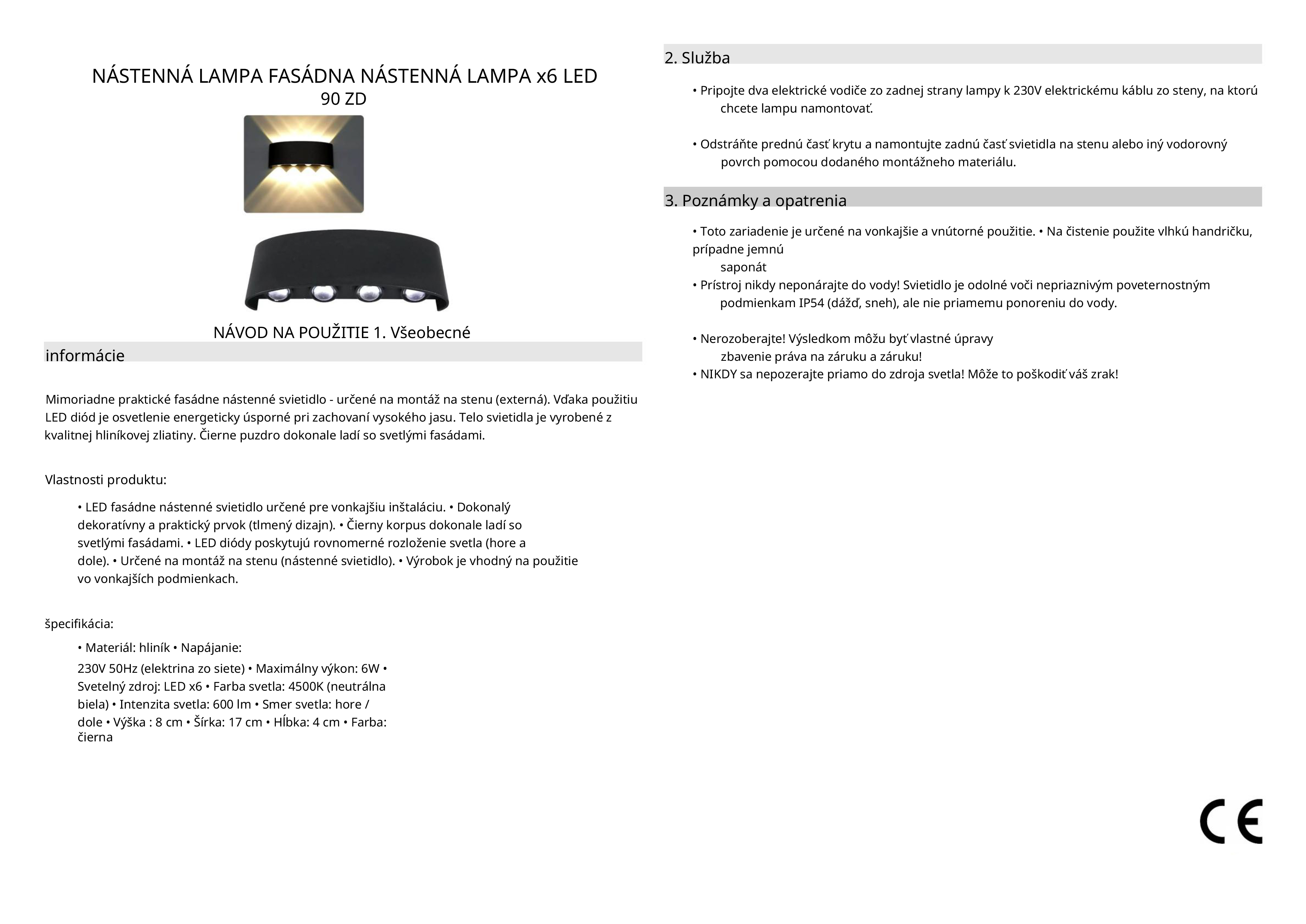 NÁSTENNÁ LAMPA FASÁDNA NÁSTENNÁ LAMPA x6 LED
90 ZD

NÁVOD NA POUŽITIE 1. Všeobecné
informácie

Mimoriadne praktické fasádne nástenné svietidlo - určené na montáž na stenu (externá). Vďaka použitiu LED diód je osvetlenie energeticky úsporné pri zachovaní vysokého jasu. Telo svietidla je vyrobené z kvalitnej hliníkovej zliatiny. Čierne puzdro dokonale ladí so svetlými fasádami.

Vlastnosti produktu:

• LED fasádne nástenné svietidlo určené pre vonkajšiu inštaláciu. • Dokonalý dekoratívny a praktický prvok (tlmený dizajn). • Čierny korpus dokonale ladí so svetlými fasádami. • LED diódy poskytujú rovnomerné rozloženie svetla (hore a dole). • Určené na montáž na stenu (nástenné svietidlo). • Výrobok je vhodný na použitie vo vonkajších podmienkach.

špecifikácia:

• Materiál: hliník • Napájanie:
230V 50Hz (elektrina zo siete) • Maximálny výkon: 6W • Svetelný zdroj: LED x6 • Farba svetla: 4500K (neutrálna biela) • Intenzita svetla: 600 lm • Smer svetla: hore / dole • Výška : 8 cm • Šírka: 17 cm • Hĺbka: 4 cm • Farba: čierna

2. Služba

• Pripojte dva elektrické vodiče zo zadnej strany lampy k 230V elektrickému káblu zo steny, na ktorú chcete lampu namontovať.

• Odstráňte prednú časť krytu a namontujte zadnú časť svietidla na stenu alebo iný vodorovný povrch pomocou dodaného montážneho materiálu.

3. Poznámky a opatrenia

• Toto zariadenie je určené na vonkajšie a vnútorné použitie. • Na čistenie použite vlhkú handričku, prípadne jemnú
saponát
• Prístroj nikdy neponárajte do vody! Svietidlo je odolné voči nepriaznivým poveternostným podmienkam IP54 (dážď, sneh), ale nie priamemu ponoreniu do vody.

• Nerozoberajte! Výsledkom môžu byť vlastné úpravy
zbavenie práva na záruku a záruku!
• NIKDY sa nepozerajte priamo do zdroja svetla! Môže to poškodiť váš zrak!

CE